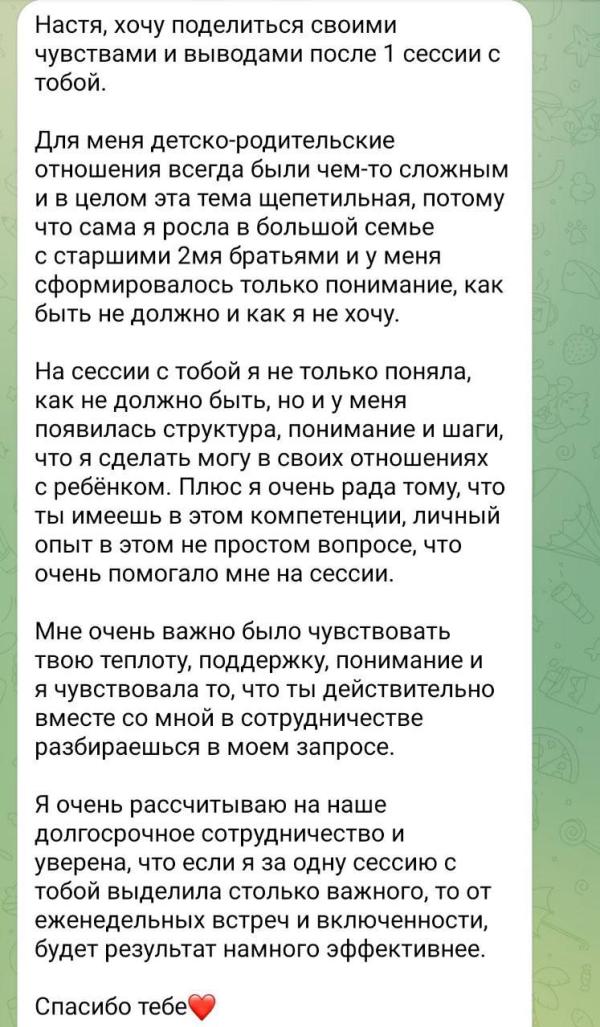 Настя, хочу поделиться своими чувствами и выводами после 1 сессии с тобой.

Для меня детско-родительские отношения всегда были чем-то сложным и в целом эта тема щепетильная, потому что сама я росла в большой семье с старшими 2мя братьями и у меня сформировалось только понимание, как быть не должно и как я не хочу.

На сессии с тобой я не только поняла, как не должно быть, но и у меня появилась структура, понимание и шаги, что я сделать могу в своих отношениях с ребёнком. Плюс я очень рада тому, что ты имеешь в этом компетенции, личный опыт в этом не простом вопросе, что очень помогало мне на сессии.

Мне очень важно было чувствовать твою теплоту, поддержку, понимание и я чувствовала то, что ты действительно вместе со мной в сотрудничестве разбираешься в моем запросе.

Я очень рассчитываю на наше долгосрочное сотрудничество и уверена, что если я за одну сессию с тобой выделила столько важного, то от еженедельных встреч и включенности, будет результат намного эффективнее.

Спасибо тебе❤️